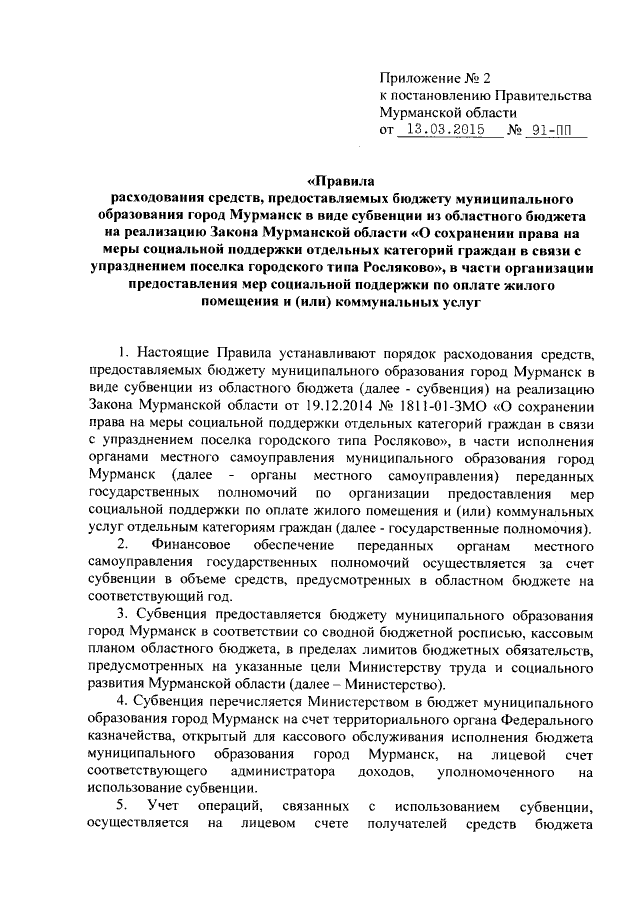 Приложение № 2
к постановлению Правительства
Мурманской области
от 13.03.2015 № 91-ПП

«Правила
расходования средств, предоставляемых бюджету муниципального образования город Мурманск в виде субвенции из областного бюджета на реализацию Закона Мурманской области «О сохранении права на меры социальной поддержки отдельных категорий граждан в связи с упразднением поселка городского типа Росляково», в части организации предоставления мер социальной поддержки по оплате жилого помещения и (или) коммунальных услуг

1. Настоящие Правила устанавливают порядок расходования средств, предоставляемых бюджету муниципального образования город Мурманск в виде субвенции из областного бюджета (далее - субвенция) на реализацию Закона Мурманской области от 19.12.2014 № 1811-01-ЗМО «О сохранении права на меры социальной поддержки отдельных категорий граждан в связи с упразднением поселка городского типа Росляково», в части исполнения органами местного самоуправления муниципального образования город Мурманск (далее - органы местного самоуправления) переданных государственных полномочий по организации предоставления мер социальной поддержки по оплате жилого помещения и (или) коммунальных услуг отдельным категориям граждан (далее - государственные полномочия).

2. Финансовое обеспечение переданных органам местного самоуправления государственных полномочий осуществляется за счет субвенции в объеме средств, предусмотренных в областном бюджете на соответствующий год.

3. Субвенция предоставляется бюджету муниципального образования город Мурманск в соответствии со сводной бюджетной росписью, кассовым планом областного бюджета, в пределах лимитов бюджетных обязательств, предусмотренных на указанные цели Министерству труда и социального развития Мурманской области (далее – Министерство).

4. Субвенция перечисляется Министерством в бюджет муниципального образования город Мурманск на счет территориального органа Федерального казначейства, открытый для кассового обслуживания исполнения бюджета муниципального образования город Мурманск, на лицевой счет соответствующего администратора доходов, уполномоченного на использование субвенции.

5. Учет операций, связанных с использованием субвенции, осуществляется на лицевом счете получателей средств бюджета